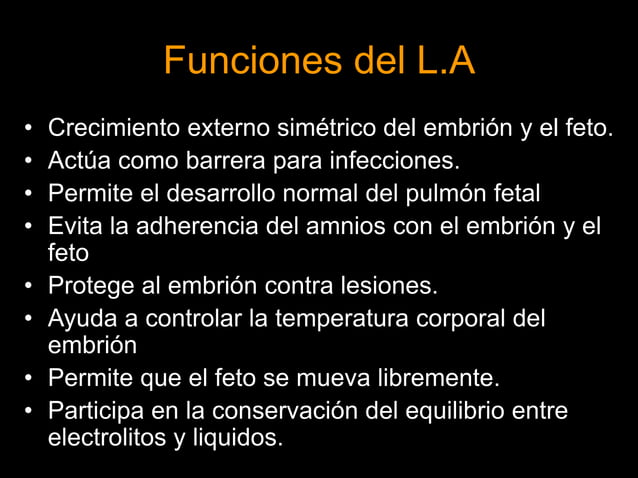 Funciones del L.A

• Crecimiento externo simétrico del embrión y el feto.
• Actúa como barrera para infecciones.
• Permite el desarrollo normal del pulmón fetal
• Evita la adherencia del amnios con el embrión y el feto
• Protege al embrión contra lesiones.
• Ayuda a controlar la temperatura corporal del embrión
• Permite que el feto se mueva libremente.
• Participa en la conservación del equilibrio entre electrolitos y liquidos.